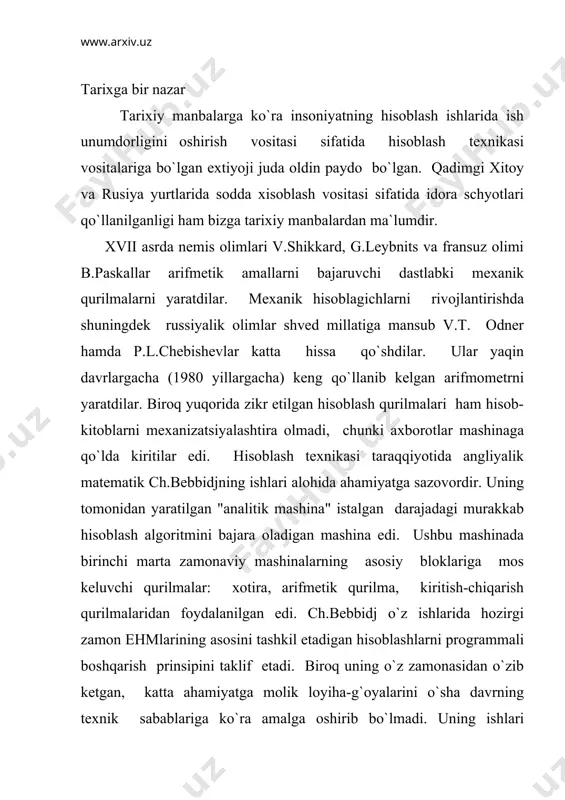 www.arxiv.uz

Tarixga bir nazar

Tarixiy manbalarga ko`ra insoniyatning hisoblash ishlarida ish unumdorligini oshirish vositasi sifatida hisoblash texnikasi vositalariga bo`lgan extiyoji juda oldin paydo bo`lgan. Qadimgi Xitoy va Rusiya yurtlarida sodda xisoblash vositasi sifatida idora schyotlari qo`llanilganligi ham bizga tarixiy manbalardan ma`lumdir.

XVII asrda nemis olimlari V.Shikkard, G.Leybnits va fransuz olimi B.Paskallar arifmetik amallarni bajaruvchi dastlabki mexanik qurilmalarni yaratdilar. Mexanik hisoblagichlarni rivojlantirishda shuningdek russiyalik olimlar shved millatiga mansub V.T. Odner hamda P.L.Chebishevlar katta hissa qo`shdilar. Ular yaqin davrlargacha (1980 yillargacha) keng qo`llanib kelgan arifmometrni yaratdilar. Biroq yuqorida zikr etilgan hisoblash qurilmalari ham hisob-kitoblarni mexanizatsiyalashtira olmadi, chunki axborotlar mashinaga qo`lda kiritilar edi. Hisoblash texnikasi taraqqiyotida angliyalik matematik Ch.Bebbidjning ishlari alohida ahamiyatga sazovordir. Uning tomonidan yaratilgan "analitik mashina" istalgan darajadagi murakkab hisoblash algoritmini bajara oladigan mashina edi. Ushbu mashinada birinchi marta zamonaviy mashinalarning asosiy bloklariga mos keluvchi qurilmalar: xotira, arifmetik qurilma, kiritish-chiqarish qurilmalaridan foydalanilgan edi. Ch.Bebbidj o`z ishlarida hozirgi zamon EHMlarining asosini tashkil etadigan hisoblashlarni programmali boshqarish prinsipini taklif etadi. Biroq uning o`z zamonasidan o`zib ketgan, katta ahamiyatga molik loyiha-g`oyalarini o`sha davrning texnik sabablariga ko`ra amalga oshirib bo`lmadi. Uning ishlari